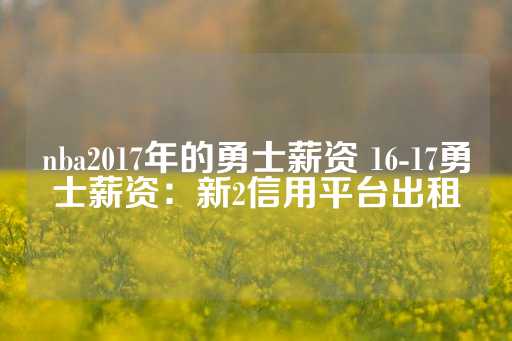 nba2017年的勇士薪资 16-17勇士薪资：新2信用平台出租